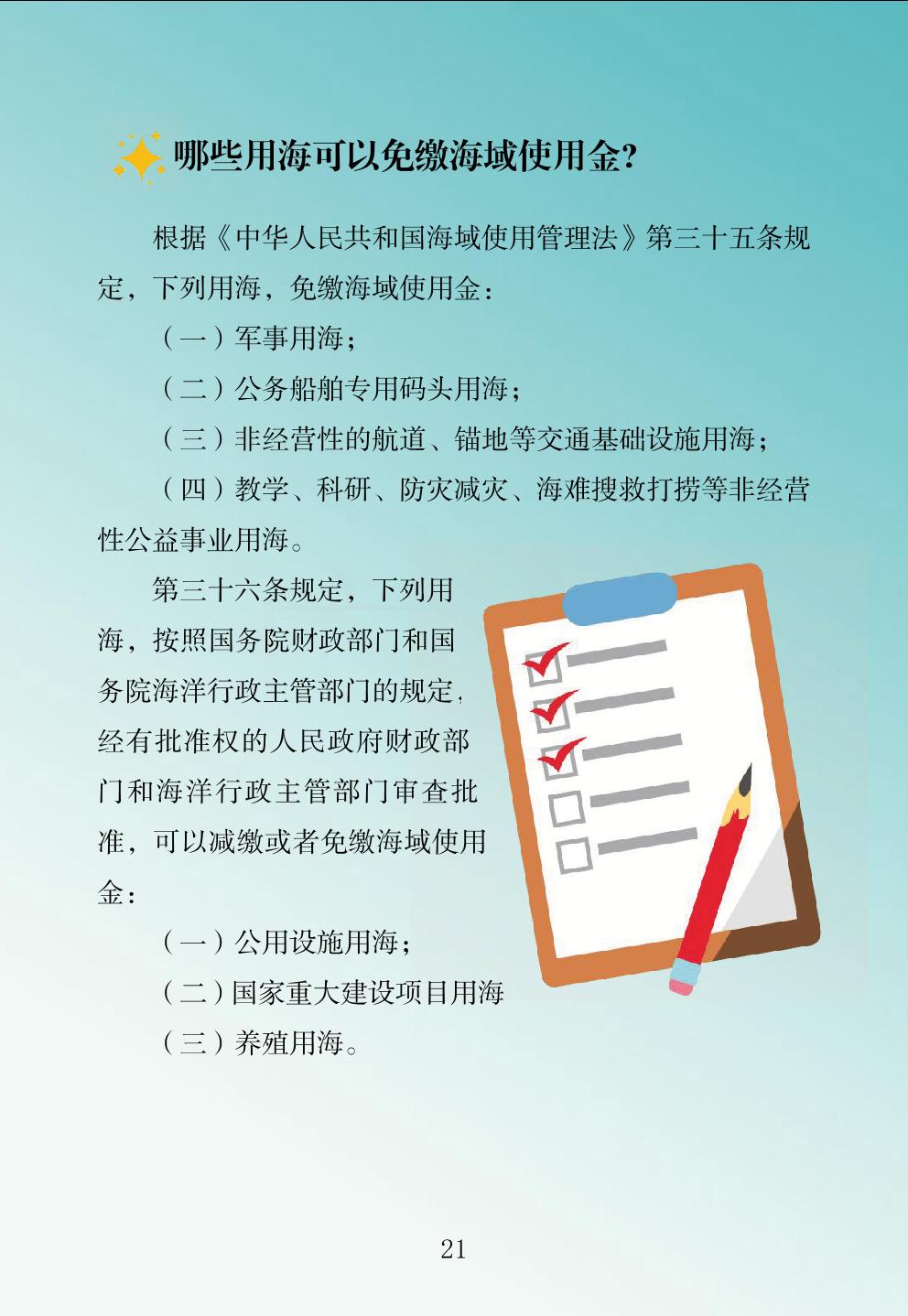 哪些用海可以免缴海域使用金？

根据《中华人民共和国海域使用管理法》第三十五条规定，下列用海，免缴海域使用金：

（一）军事用海；

（二）公务船舶专用码头用海；

（三）非经营性的航道、锚地等交通基础设施用海；

（四）教学、科研、防灾减灾、海难搜救打捞等非经营性公益事业用海。

第三十六条规定，下列用海，按照国务院财政部门和国务院海洋行政主管部门的规定，经有批准权的人民政府财政部门和海洋行政主管部门审查批准，可以减缴或者免缴海域使用金：

（一）公用设施用海；

（二）国家重大建设项目用海

（三）养殖用海。

21